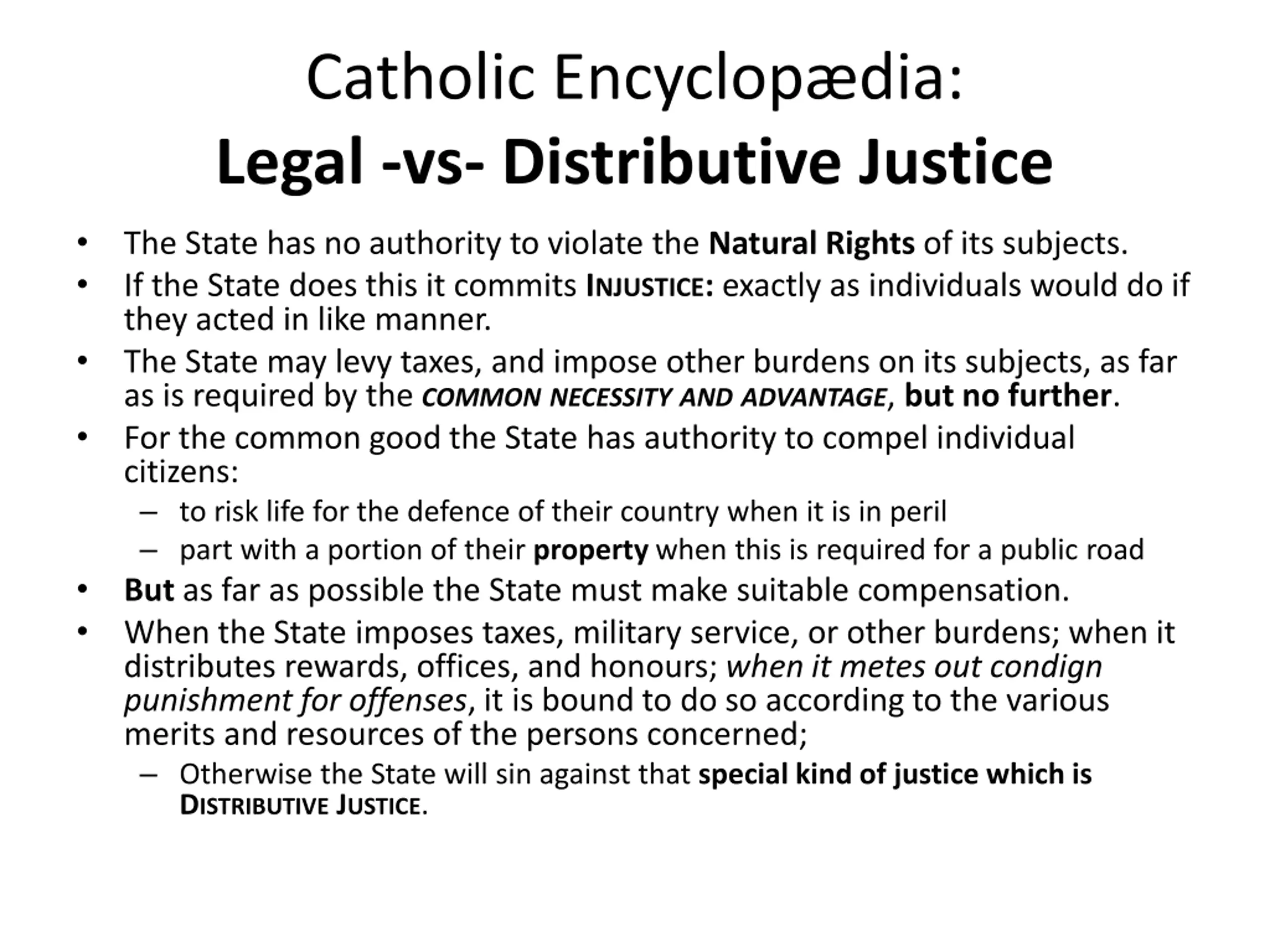 Catholic Encyclopædia:
Legal -vs- Distributive Justice

• The State has no authority to violate the Natural Rights of its subjects.
• If the State does this it commits INJUSTICE: exactly as individuals would do if they acted in like manner.
• The State may levy taxes, and impose other burdens on its subjects, as far as is required by the COMMON NECESSITY AND ADVANTAGE, but no further.
• For the common good the State has authority to compel individual citizens:
– to risk life for the defence of their country when it is in peril
– part with a portion of their property when this is required for a public road
• But as far as possible the State must make suitable compensation.
• When the State imposes taxes, military service, or other burdens; when it distributes rewards, offices, and honours; when it metes out condign punishment for offenses, it is bound to do so according to the various merits and resources of the persons concerned;
– Otherwise the State will sin against that special kind of justice which is DISTRIBUTIVE JUSTICE.